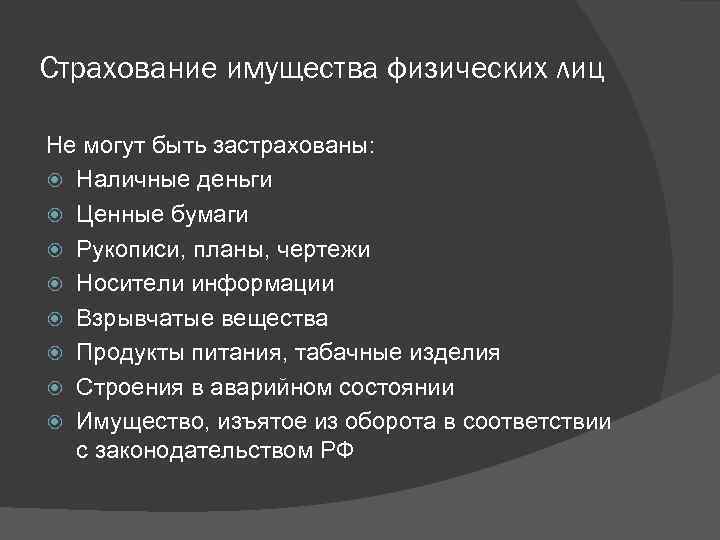 Страхование имущества физических лиц

Не могут быть застрахованы:
- Наличные деньги
- Ценные бумаги
- Рукописи, планы, чертежи
- Носители информации
- Взрывчатые вещества
- Продукты питания, табачные изделия
- Строения в аварийном состоянии
- Имущество, изъятое из оборота в соответствии с законодательством РФ